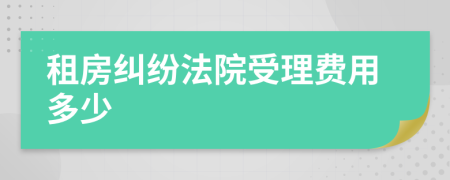 租房纠纷法院受理费用多少